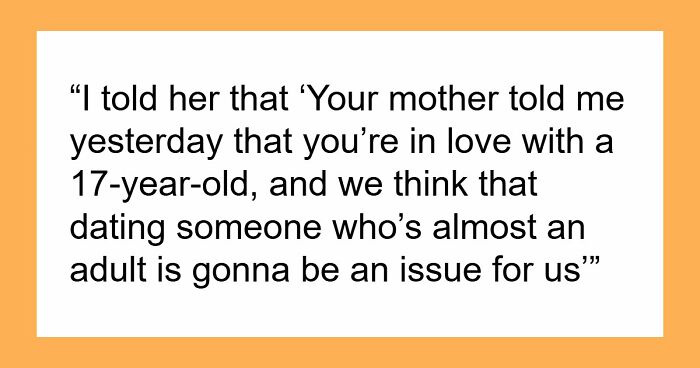 “I told her that ‘Your mother told me yesterday that you’re in love with a 17-year-old, and we think that dating someone who’s almost an adult is gonna be an issue for us’”